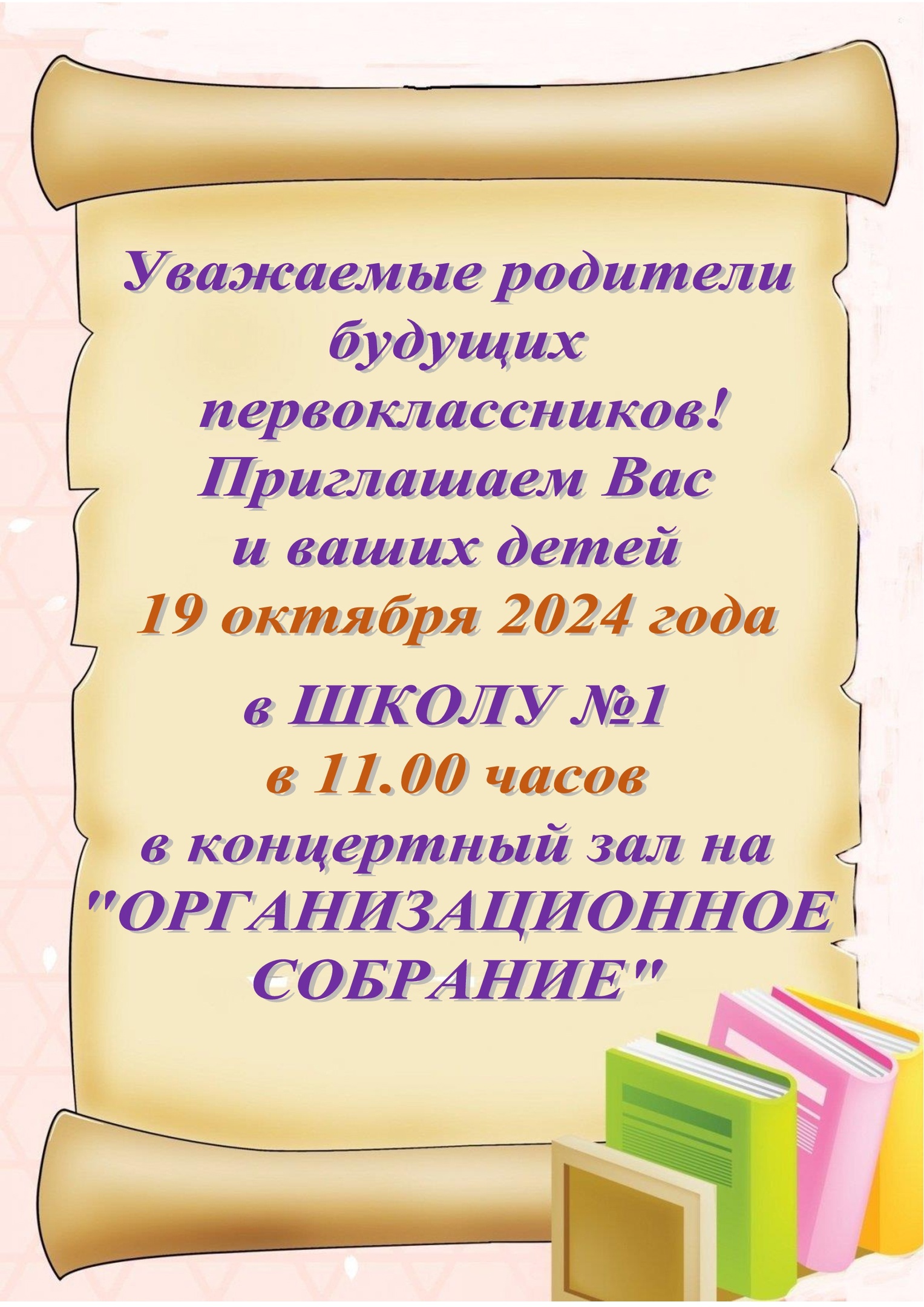 Уважаемые родители будущих первоклассников!
Приглашаем Вас и ваших детей
19 октября 2024 года
в ШКОЛУ №1
в 11.00 часов
в концертный зал на "ОРГАНИЗАЦИОННОЕ СОБРАНИЕ"